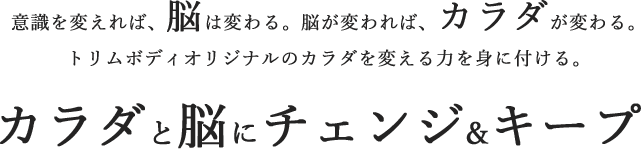 意識を変えれば、脳は変わる。脳が変われば、カラダが変わる。
トリムボディオリジナルのカラダを変える力を身に付ける。

カラダと脳にチェンジ&キープ